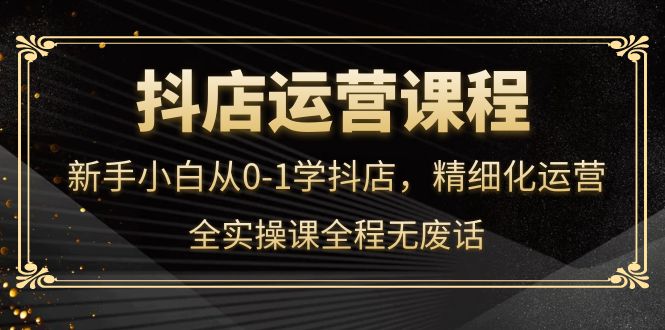 抖店运营课程

新手小白从0-1学抖店，精细化运营

全实操课全程无废话